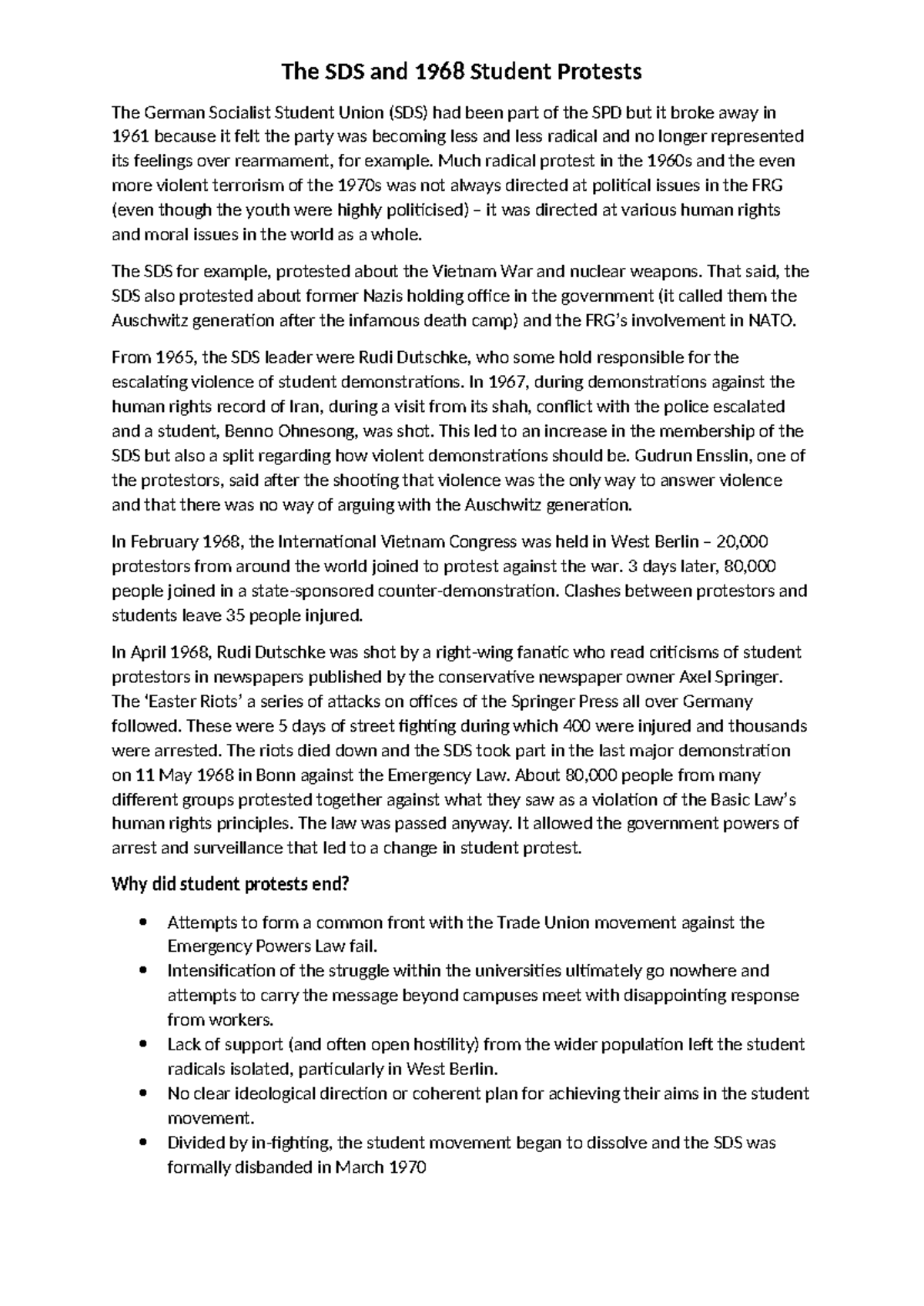 The SDS and 1968 Student Protests

The German Socialist Student Union (SDS) had been part of the SPD but it broke away in 1961 because it felt the party was becoming less and less radical and no longer represented its feelings over rearmament, for example. Much radical protest in the 1960s and the even more violent terrorism of the 1970s was not always directed at political issues in the FRG (even though the youth were highly politicised) – it was directed at various human rights and moral issues in the world as a whole.

The SDS for example, protested about the Vietnam War and nuclear weapons. That said, the SDS also protested about former Nazis holding office in the government (it called them the Auschwitz generation after the infamous death camp) and the FRG's involvement in NATO.

From 1965, the SDS leader were Rudi Dutschke, who some hold responsible for the escalating violence of student demonstrations. In 1967, during demonstrations against the human rights record of Iran, during a visit from its shah, conflict with the police escalated and a student, Benno Ohnesong, was shot. This led to an increase in the membership of the SDS but also a split regarding how violent demonstrations should be. Gudrun Ensslin, one of the protestors, said after the shooting that violence was the only way to answer violence and that there was no way of arguing with the Auschwitz generation.

In February 1968, the International Vietnam Congress was held in West Berlin – 20,000 protestors from around the world joined to protest against the war. 3 days later, 80,000 people joined in a state-sponsored counter-demonstration. Clashes between protestors and students leave 35 people injured.

In April 1968, Rudi Dutschke was shot by a right-wing fanatic who read criticisms of student protestors in newspapers published by the conservative newspaper owner Axel Springer. The 'Easter Riots' a series of attacks on offices of the Springer Press all over Germany followed. These were 5 days of street fighting during which 400 were injured and thousands were arrested. The riots died down and the SDS took part in the last major demonstration on 11 May 1968 in Bonn against the Emergency Law. About 80,000 people from many different groups protested together against what they saw as a violation of the Basic Law's human rights principles. The law was passed anyway. It allowed the government powers of arrest and surveillance that led to a change in student protest.

Why did student protests end?

• Attempts to form a common front with the Trade Union movement against the Emergency Powers Law fail.
• Intensification of the struggle within the universities ultimately go nowhere and attempts to carry the message beyond campuses meet with disappointing response from workers.
• Lack of support (and often open hostility) from the wider population left the student radicals isolated, particularly in West Berlin.
• No clear ideological direction or coherent plan for achieving their aims in the student movement.
• Divided by in-fighting, the student movement began to dissolve and the SDS was formally disbanded in March 1970